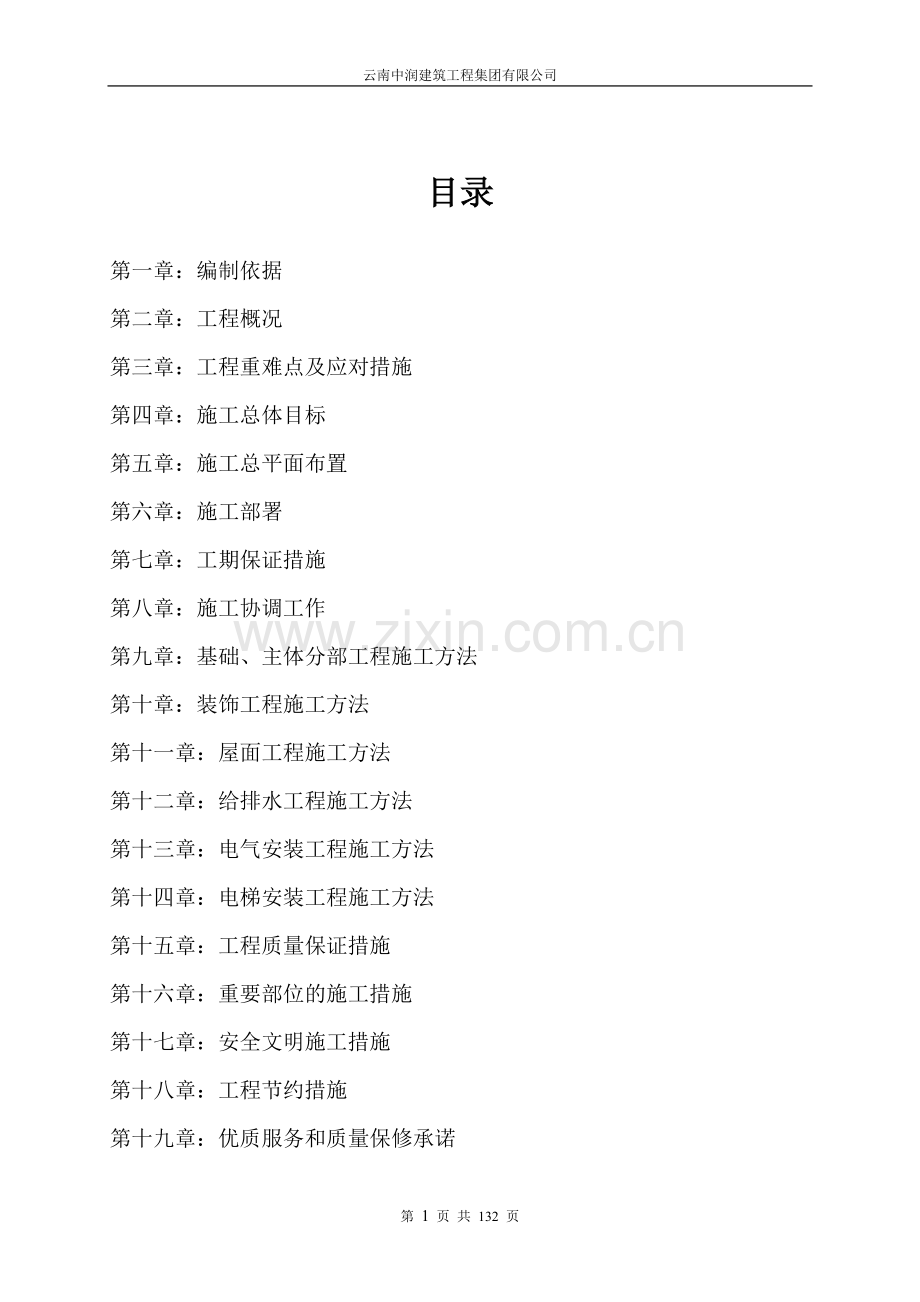 云南中润建筑工程集团有限公司

目录

第一章：编制依据

第二章：工程概况

第三章：工程重难点及应对措施

第四章：施工总体目标

第五章：施工总平面布置

第六章：施工部署

第七章：工期保证措施

第八章：施工协调工作

www.zixin.com.cn

第九章：基础、主体分部工程施工方法

第十章：装饰工程施工方法

第十一章：屋面工程施工方法

第十二章：给排水工程施工方法

第十三章：电气安装工程施工方法

第十四章：电梯安装工程施工方法

第十五章：工程质量保证措施

第十六章：重要部位的施工措施

第十七章：安全文明施工措施

第十八章：工程节约措施

第十九章：优质服务和质量保修承诺

第 1 页 共 132 页